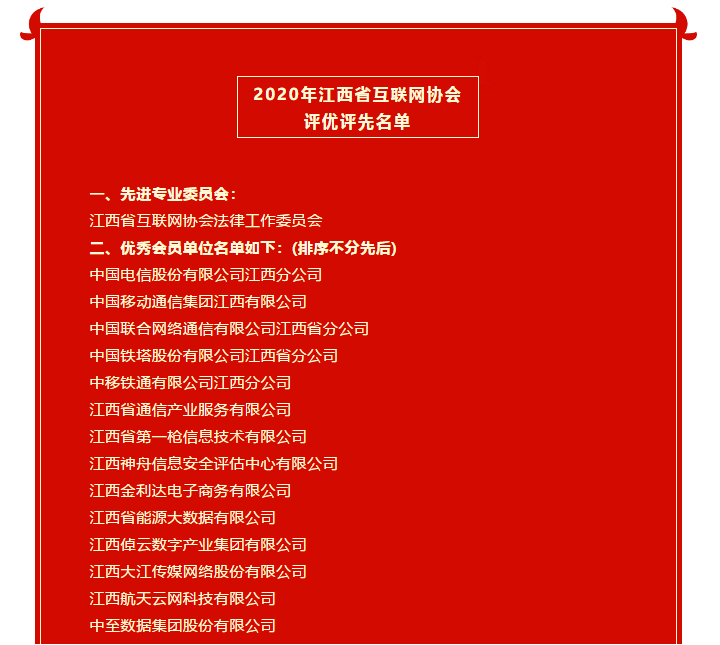 2020年江西省互联网协会
评优评先名单

一、先进专业委员会：
江西省互联网协会法律工作委员会
二、优秀会员单位名单如下：(排序不分先后)
中国电信股份有限公司江西分公司
中国移动通信集团江西有限公司
中国联合网络通信有限公司江西省分公司
中国铁塔股份有限公司江西省分公司
中移铁通有限公司江西分公司
江西省通信产业服务有限公司
江西省第一枪信息技术有限公司
江西神舟信息安全评估中心有限公司
江西金利达电子商务有限公司
江西省能源大数据有限公司
江西倬云数字产业集团有限公司
江西大江传媒网络股份有限公司
江西航天云网科技有限公司
中至数据集团股份有限公司